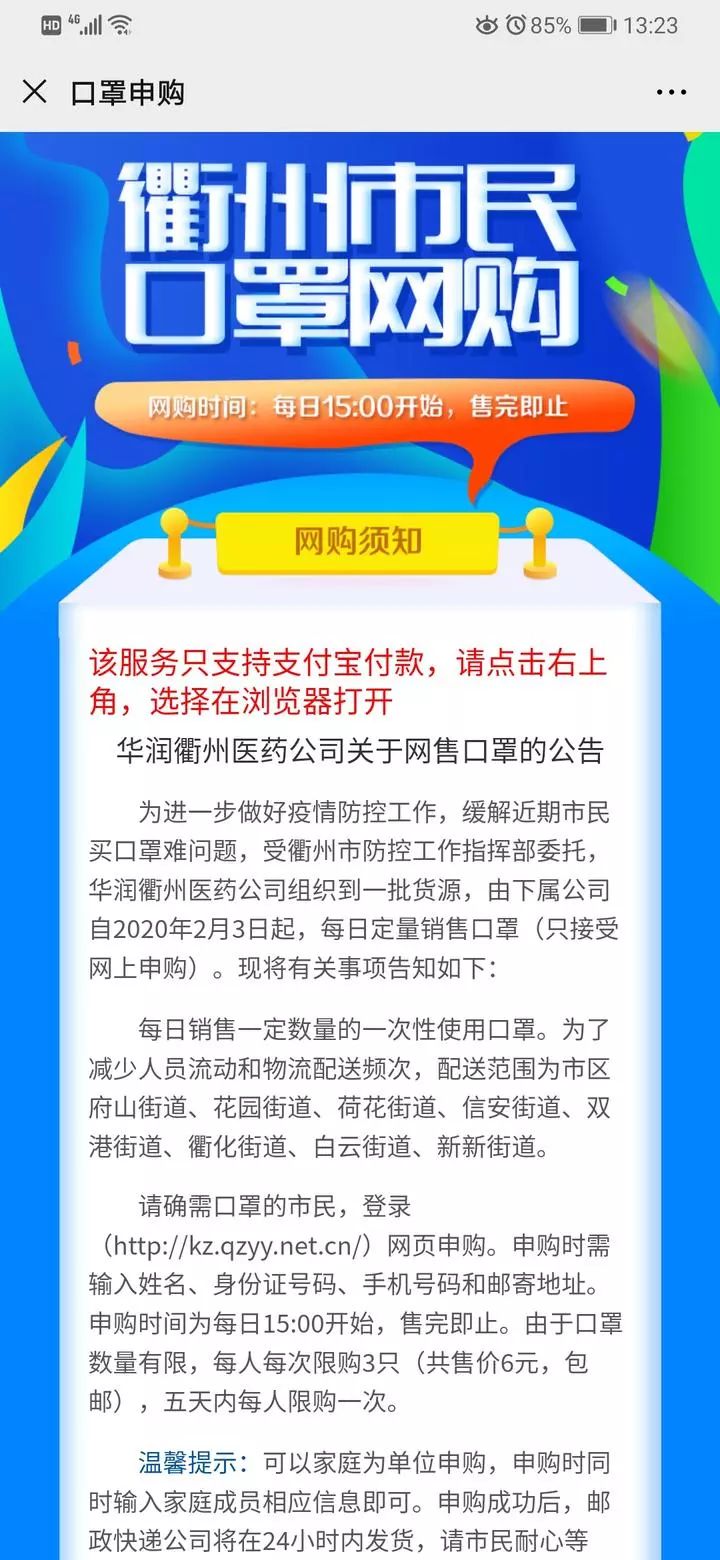 HD 4G 85% 13:23

口罩申购

衢州市民
口罩网购

网购时间：每日15:00开始，售完即止

网购须知

该服务只支持支付宝付款，请点击右上角，选择在浏览器打开

华润衢州医药公司关于网售口罩的公告

为进一步做好疫情防控工作，缓解近期市民买口罩难问题，受衢州市防控工作指挥部委托，华润衢州医药公司组织到一批货源，由下属公司自2020年2月3日起，每日定量销售口罩（只接受网上申购）。现将有关事项告知如下：

每日销售一定数量的一次性使用口罩。为了减少人员流动和物流配送频次，配送范围为市区府山街道、花园街道、荷花街道、信安街道、双港街道、衢化街道、白云街道、新新街道。

请确需口罩的市民，登录（http://kz.qzyy.net.cn/）网页申购。申购时需输入姓名、身份证号码、手机号码和邮寄地址。申购时间为每日15:00开始，售完即止。由于口罩数量有限，每人每次限购3只（共售价6元，包邮），五天内每人限购一次。

温馨提示：可以家庭为单位申购，申购时同时输入家庭成员相应信息即可。申购成功后，邮政快递公司将在24小时内发货，请市民耐心等